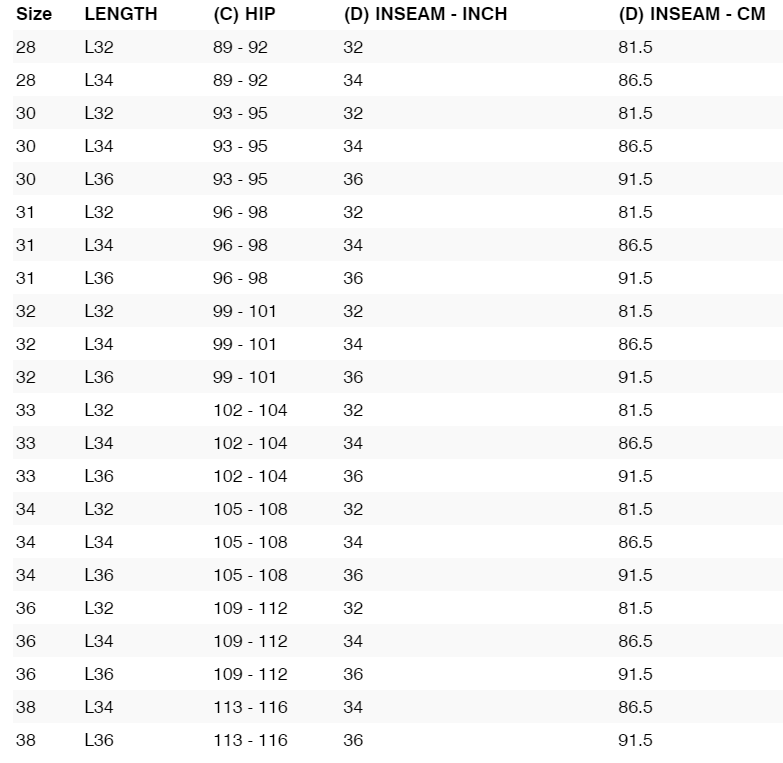 | Size | LENGTH | (C) HIP | (D) INSEAM - INCH | (D) INSEAM - CM |
|---|---|---|---|---|
| 28 | L32 | 89 - 92 | 32 | 81.5 |
| 28 | L34 | 89 - 92 | 34 | 86.5 |
| 30 | L32 | 93 - 95 | 32 | 81.5 |
| 30 | L34 | 93 - 95 | 34 | 86.5 |
| 30 | L36 | 93 - 95 | 36 | 91.5 |
| 31 | L32 | 96 - 98 | 32 | 81.5 |
| 31 | L34 | 96 - 98 | 34 | 86.5 |
| 31 | L36 | 96 - 98 | 36 | 91.5 |
| 32 | L32 | 99 - 101 | 32 | 81.5 |
| 32 | L34 | 99 - 101 | 34 | 86.5 |
| 32 | L36 | 99 - 101 | 36 | 91.5 |
| 33 | L32 | 102 - 104 | 32 | 81.5 |
| 33 | L34 | 102 - 104 | 34 | 86.5 |
| 33 | L36 | 102 - 104 | 36 | 91.5 |
| 34 | L32 | 105 - 108 | 32 | 81.5 |
| 34 | L34 | 105 - 108 | 34 | 86.5 |
| 34 | L36 | 105 - 108 | 36 | 91.5 |
| 36 | L32 | 109 - 112 | 32 | 81.5 |
| 36 | L34 | 109 - 112 | 34 | 86.5 |
| 36 | L36 | 109 - 112 | 36 | 91.5 |
| 38 | L34 | 113 - 116 | 34 | 86.5 |
| 38 | L36 | 113 - 116 | 36 | 91.5 |